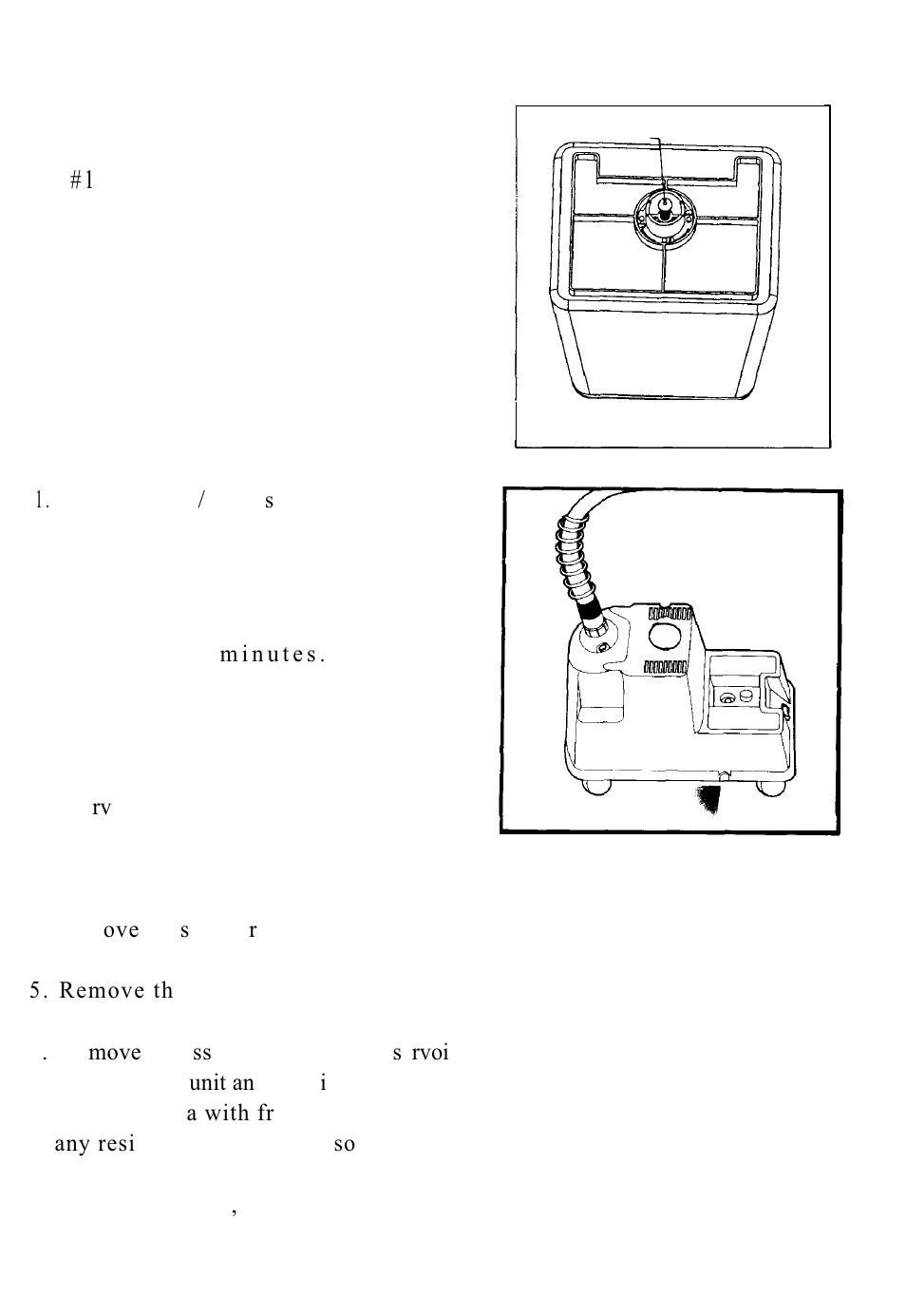 #1

1. / s

minutes.

rv

ove s r

5. Remove th

. move ss s rvoi
unit an i
a with fr
any resi so

,